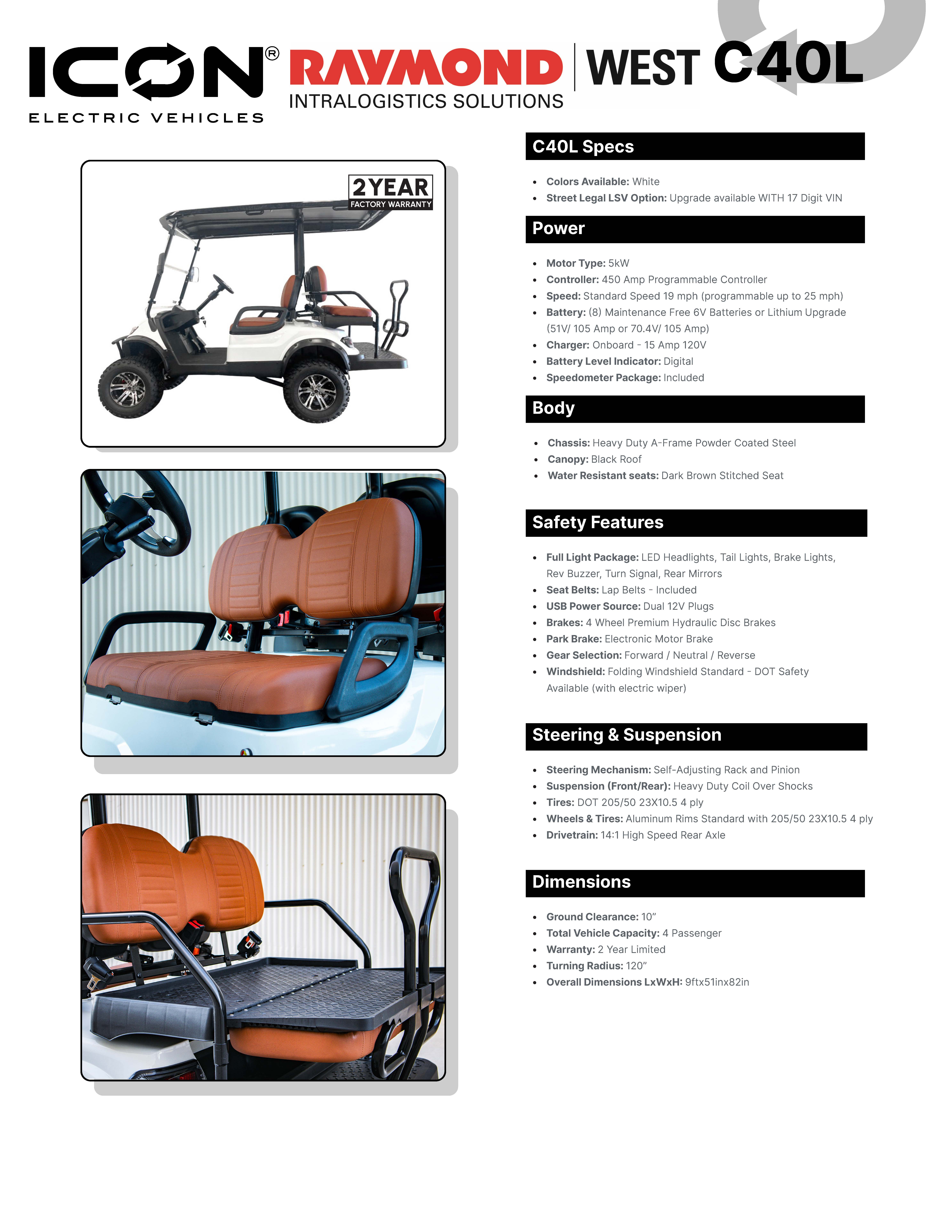 ICON®
ELECTRIC VEHICLES

RAYMOND
INTRALOGISTICS SOLUTIONS

WEST C40L

2 YEAR
FACTORY WARRANTY

C40L Specs

• Colors Available: White
• Street Legal LSV Option: Upgrade available WITH 17 Digit VIN

Power

• Motor Type: 5kW
• Controller: 450 Amp Programmable Controller
• Speed: Standard Speed 19 mph (programmable up to 25 mph)
• Battery: (8) Maintenance Free 6V Batteries or Lithium Upgrade (51V/ 105 Amp or 70.4V/ 105 Amp)
• Charger: Onboard - 15 Amp 120V
• Battery Level Indicator: Digital
• Speedometer Package: Included

Body

• Chassis: Heavy Duty A-Frame Powder Coated Steel
• Canopy: Black Roof
• Water Resistant seats: Dark Brown Stitched Seat

Safety Features

• Full Light Package: LED Headlights, Tail Lights, Brake Lights, Rev Buzzer, Turn Signal, Rear Mirrors
• Seat Belts: Lap Belts - Included
• USB Power Source: Dual 12V Plugs
• Brakes: 4 Wheel Premium Hydraulic Disc Brakes
• Park Brake: Electronic Motor Brake
• Gear Selection: Forward / Neutral / Reverse
• Windshield: Folding Windshield Standard - DOT Safety Available (with electric wiper)

Steering & Suspension

• Steering Mechanism: Self-Adjusting Rack and Pinion
• Suspension (Front/Rear): Heavy Duty Coil Over Shocks
• Tires: DOT 205/50 23X10.5 4 ply
• Wheels & Tires: Aluminum Rims Standard with 205/50 23X10.5 4 ply
• Drivetrain: 14:1 High Speed Rear Axle

Dimensions

• Ground Clearance: 10"
• Total Vehicle Capacity: 4 Passenger
• Warranty: 2 Year Limited
• Turning Radius: 120"
• Overall Dimensions LxWxH: 9ftx51inx82in